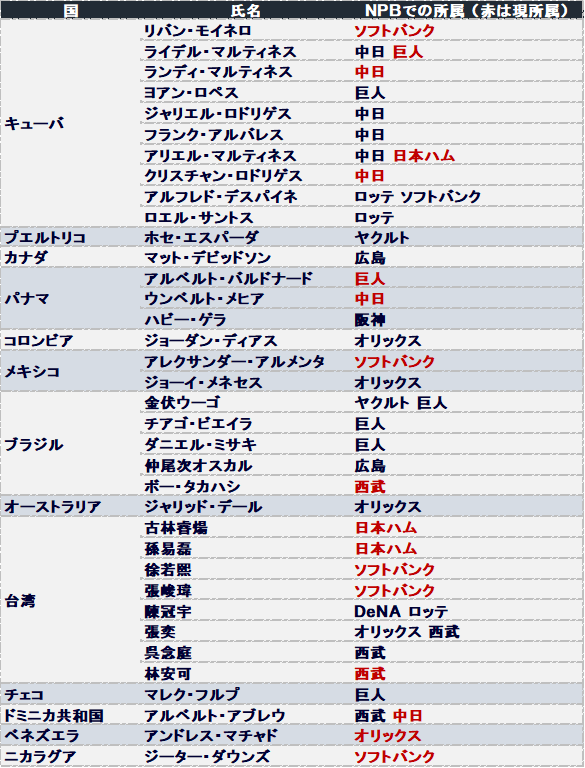 | 国 | 氏名 | NPBでの所属（赤は現所属） |
|---|---|---|
| キューバ | リバン・モイネロ | ソフトバンク |
| | ライデル・マルティネス | 中日 巨人 |
| | ランディ・マルティネス | 中日 |
| | ヨアン・ロペス | 巨人 |
| | ジャリエル・ロドリゲス | 中日 |
| | フランク・アルバレス | 中日 |
| | アリエル・マルティネス | 中日 日本ハム |
| | クリスチャン・ロドリゲス | 中日 |
| | アルフレド・デスパイネ | ロッテ ソフトバンク |
| | ロエル・サントス | ロッテ |
| プエルトリコ | ホセ・エスパーダ | ヤクルト |
| カナダ | マット・デビッドソン | 広島 |
| パナマ | アルベルト・バルドナード | 巨人 |
| | ウンベルト・メヒア | 中日 |
| | ハビー・ゲラ | 阪神 |
| コロンビア | ジョーダン・ディアス | オリックス |
| メキシコ | アレクサンダー・アルメンタ | ソフトバンク |
| | ジョーイ・メネセス | オリックス |
| ブラジル | 金伏ウーゴ | ヤクルト 巨人 |
| | チアゴ・ビエイラ | 巨人 |
| | ダニエル・ミサキ | 巨人 |
| | 仲尾次オスカル | 広島 |
| | ボー・タカハシ | 西武 |
| オーストラリア | ジャリッド・デール | オリックス |
| 台湾 | 古林睿煬 | 日本ハム |
| | 孫易磊 | 日本ハム |
| | 徐若熙 | ソフトバンク |
| | 張峻瑋 | ソフトバンク |
| | 陳冠宇 | DeNA ロッテ |
| | 張奕 | オリックス 西武 |
| | 呉念庭 | 西武 |
| | 林安可 | 西武 |
| チェコ | マレク・フルプ | 巨人 |
| ドミニカ共和国 | アルベルト・アブレウ | 西武 中日 |
| ベネズエラ | アンドレス・マチャド | オリックス |
| ニカラグア | ジーター・ダウンズ | ソフトバンク |